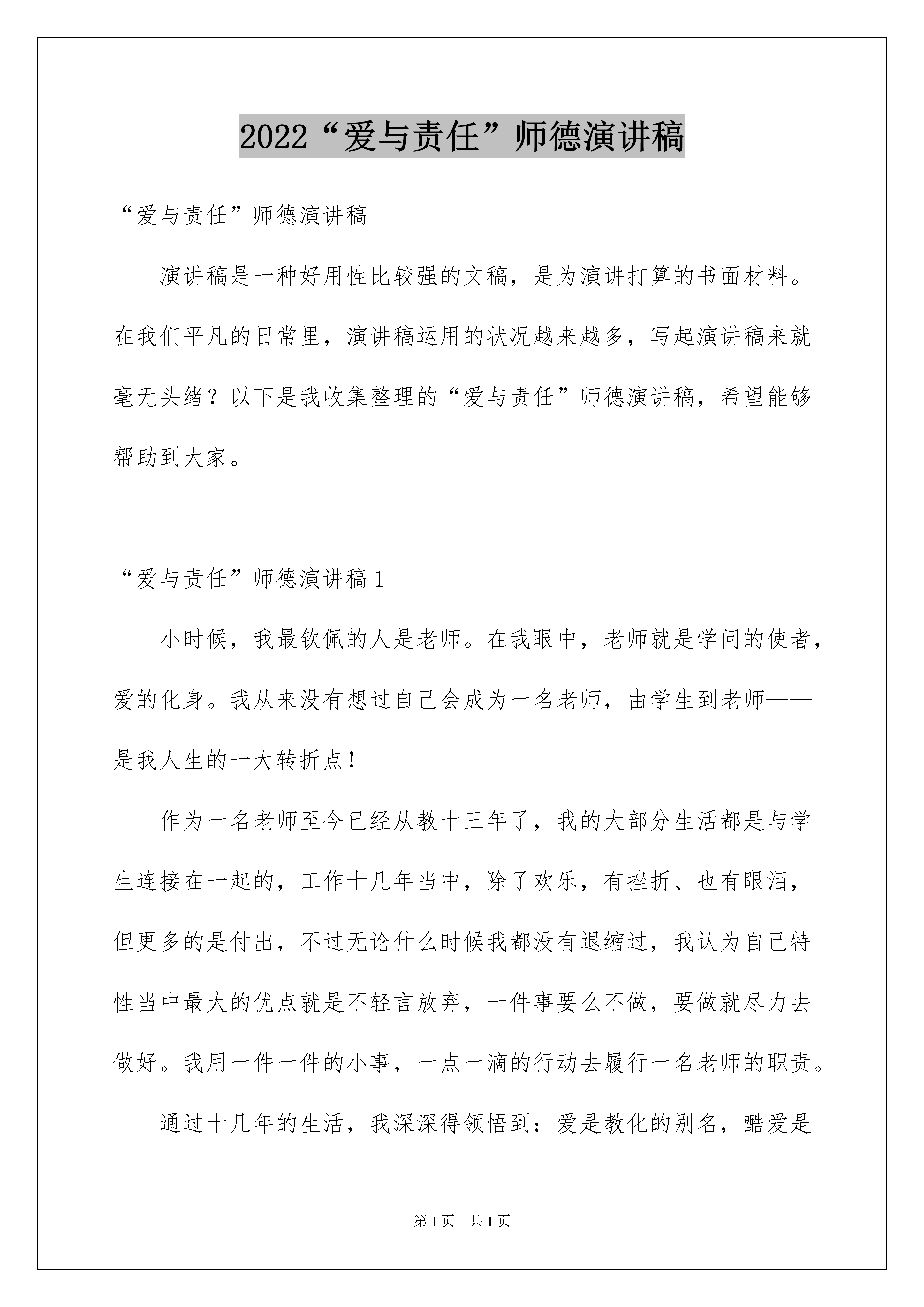 2022“爱与责任”师德演讲稿

“爱与责任”师德演讲稿

演讲稿是一种好用性比较强的文稿，是为演讲打算的书面材料。在我们平凡的日常里，演讲稿运用的状况越来越多，写起演讲稿来就毫无头绪？以下是我收集整理的“爱与责任”师德演讲稿，希望能够帮助到大家。

“爱与责任”师德演讲稿1

小时候，我最钦佩的人是老师。在我眼中，老师就是学问的使者，爱的化身。我从来没有想过自己会成为一名老师，由学生到老师——是我人生的一大转折点!

作为一名老师至今已经从教十三年了，我的大部分生活都是与学生连接在一起的，工作十几年当中，除了欢乐，有挫折、也有眼泪，但更多的是付出，不过无论什么时候我都没有退缩过，我认为自己特性当中最大的优点就是不轻言放弃，一件事要么不做，要做就尽力去做好。我用一件一件的小事，一点一滴的行动去履行一名老师的职责。

通过十几年的生活，我深深得领悟到：爱是教化的别名，酷爱是

第1页 共1页